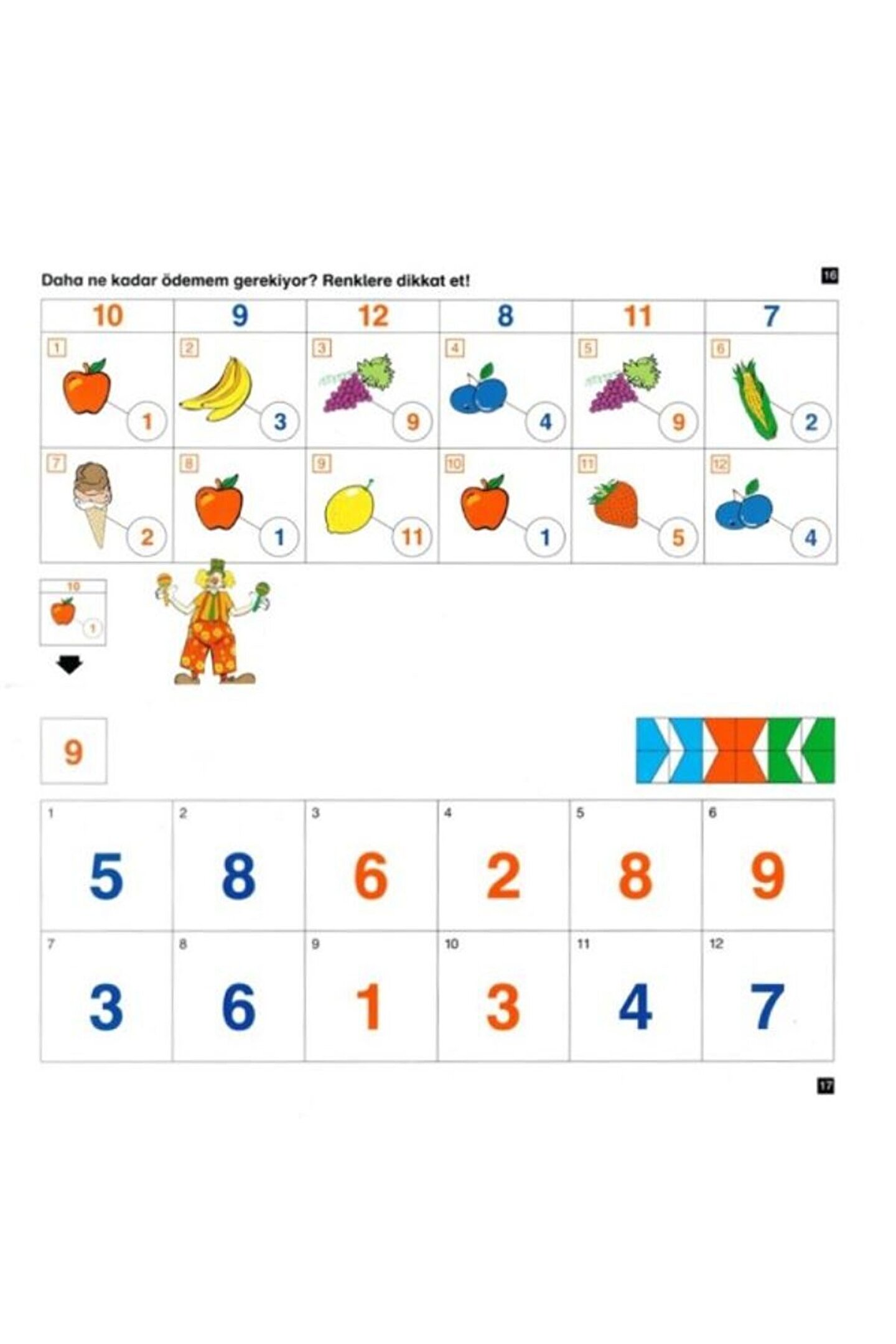 Daha ne kadar ödemem gerekiyor? Renklere dikkat et!

16

| 10 | 9 | 12 | 8 | 11 | 7 |
|---|---|---|---|---|---|
| 1 1 | 2 3 | 3 9 | 4 4 | 5 9 | 6 2 |
| 7 2 | 8 1 | 9 11 | 10 1 | 11 5 | 12 4 |

10
1

9

| 1 5 | 2 8 | 3 6 | 4 2 | 5 8 | 6 9 |
|---|---|---|---|---|---|
| 7 3 | 8 6 | 9 1 | 10 3 | 11 4 | 12 7 |

17